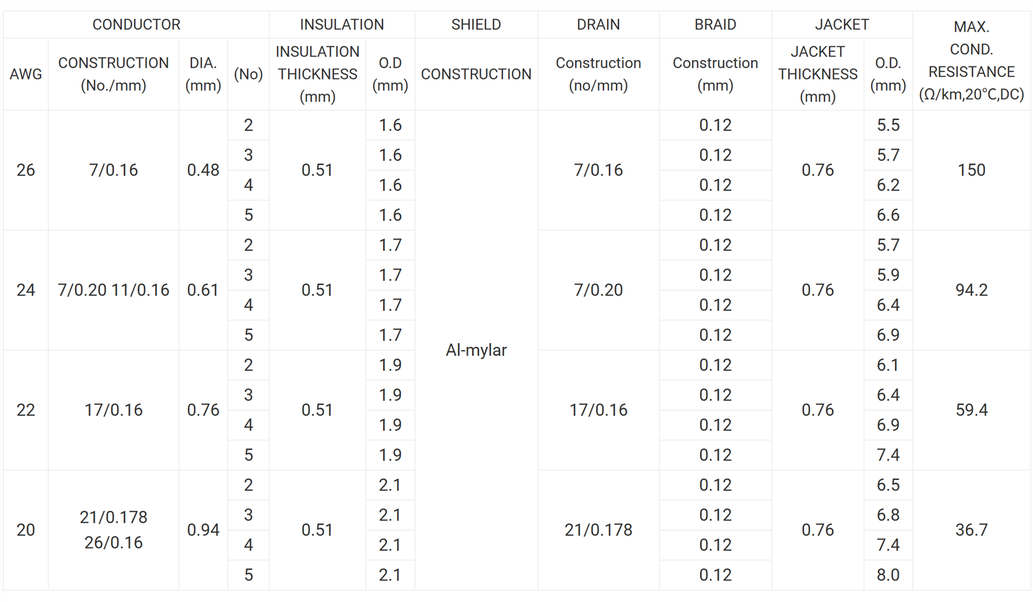 | CONDUCTOR | | | | INSULATION | | SHIELD | DRAIN | BRAID | JACKET | | MAX. COND. RESISTANCE (Ω/km,20°C,DC) |
|---|---|---|---|---|---|---|---|---|---|---|---|
| AWG | CONSTRUCTION (No./mm) | DIA. (mm) | (No) | INSULATION THICKNESS (mm) | O.D (mm) | CONSTRUCTION | Construction (no/mm) | Construction (mm) | JACKET THICKNESS (mm) | O.D. (mm) | |
| 26 | 7/0.16 | 0.48 | 2 | 0.51 | 1.6 | Al-mylar | 7/0.16 | 0.12 | 0.76 | 5.5 | 150 |
| | | | 3 | | 1.6 | | | 0.12 | | 5.7 | |
| | | | 4 | | 1.6 | | | 0.12 | | 6.2 | |
| | | | 5 | | 1.6 | | | 0.12 | | 6.6 | |
| 24 | 7/0.20 11/0.16 | 0.61 | 2 | 0.51 | 1.7 | | 7/0.20 | 0.12 | 0.76 | 5.7 | 94.2 |
| | | | 3 | | 1.7 | | | 0.12 | | 5.9 | |
| | | | 4 | | 1.7 | | | 0.12 | | 6.4 | |
| | | | 5 | | 1.7 | | | 0.12 | | 6.9 | |
| 22 | 17/0.16 | 0.76 | 2 | 0.51 | 1.9 | | 17/0.16 | 0.12 | 0.76 | 6.1 | 59.4 |
| | | | 3 | | 1.9 | | | 0.12 | | 6.4 | |
| | | | 4 | | 1.9 | | | 0.12 | | 6.9 | |
| | | | 5 | | 1.9 | | | 0.12 | | 7.4 | |
| 20 | 21/0.178 26/0.16 | 0.94 | 2 | 0.51 | 2.1 | | 21/0.178 | 0.12 | 0.76 | 6.5 | 36.7 |
| | | | 3 | | 2.1 | | | 0.12 | | 6.8 | |
| | | | 4 | | 2.1 | | | 0.12 | | 7.4 | |
| | | | 5 | | 2.1 | | | 0.12 | | 8.0 | |